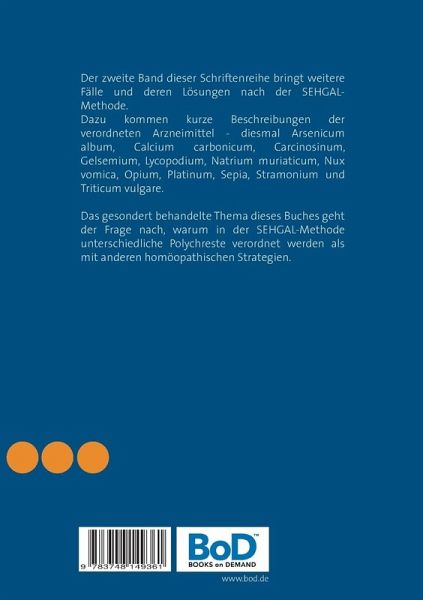 Der zweite Band dieser Schriftenreihe bringt weitere Fälle und deren Lösungen nach der SEHGAL-Methode.
Dazu kommen kurze Beschreibungen der verordneten Arzneimittel - diesmal Arsenicum album, Calcium carbonicum, Carcinosinum, Gelsemium, Lycopodium, Natrium muriaticum, Nux vomica, Opium, Platinum, Sepia, Stramonium und Triticum vulgare.

Das gesondert behandelte Thema dieses Buches geht der Frage nach, warum in der SEHGAL-Methode unterschiedliche Polychreste verordnet werden als mit anderen homöopathischen Strategien.

9 783748 149361

BoD™
BOOKS on DEMAND

www.bod.de